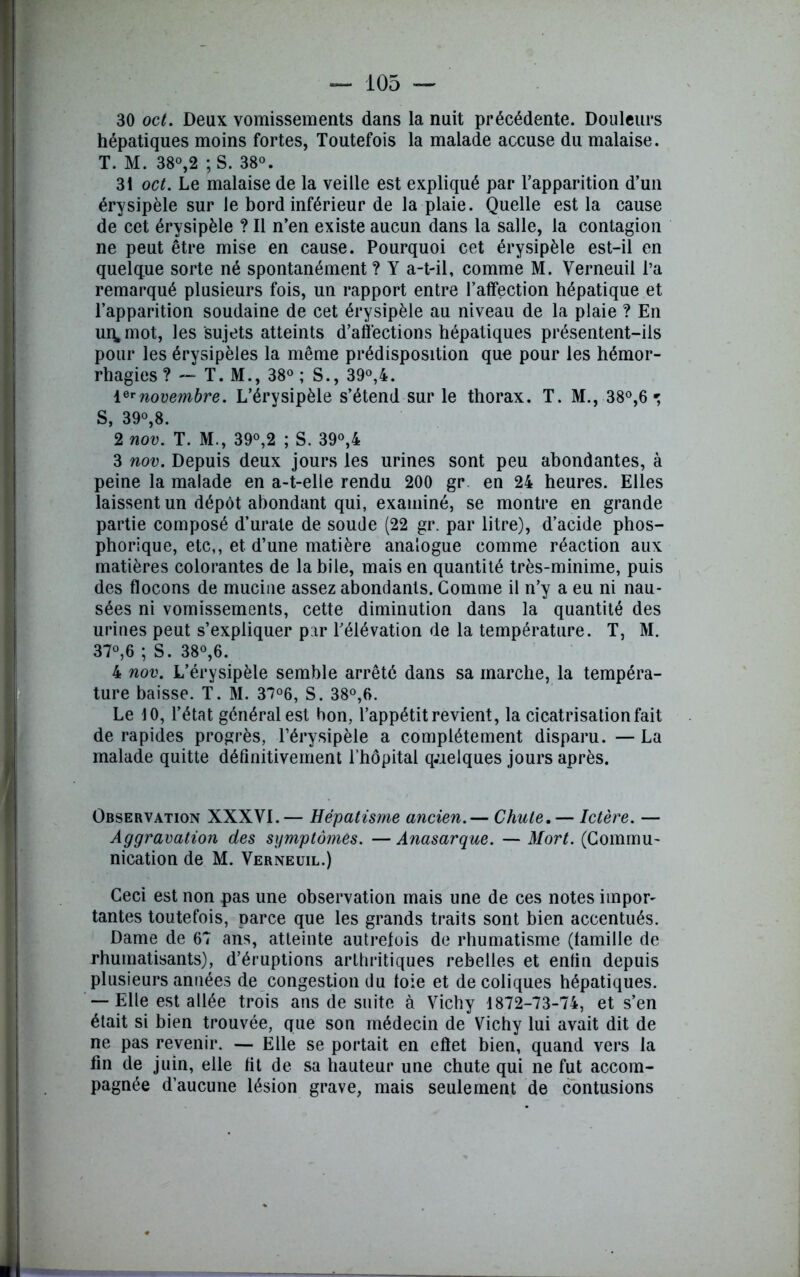 — 105 —

30 oct. Deux vomissements dans la nuit précédente. Douleurs hépatiques moins fortes, Toutefois la malade accuse du malaise. T. M. 38°,2 ; S. 38°.

31 oct. Le malaise de la veille est expliqué par l'apparition d'un érysipèle sur le bord inférieur de la plaie. Quelle est la cause de cet érysipèle ? Il n'en existe aucun dans la salle, la contagion ne peut être mise en cause. Pourquoi cet érysipèle est-il en quelque sorte né spontanément ? Y a-t-il, comme M. Verneuil l'a remarqué plusieurs fois, un rapport entre l'affection hépatique et l'apparition soudaine de cet érysipèle au niveau de la plaie ? En un mot, les sujets atteints d'affections hépatiques présentent-ils pour les érysipèles la même prédisposition que pour les hémorrhagies ? — T. M., 38° ; S., 39°,4.

1er novembre. L'érysipèle s'étend sur le thorax. T. M., 38°,6 ; S, 39°,8.

2 nov. T. M., 39°,2 ; S. 39°,4

3 nov. Depuis deux jours les urines sont peu abondantes, à peine la malade en a-t-elle rendu 200 gr en 24 heures. Elles laissent un dépôt abondant qui, examiné, se montre en grande partie composé d'urate de soude (22 gr. par litre), d'acide phosphorique, etc,, et d'une matière analogue comme réaction aux matières colorantes de la bile, mais en quantité très-minime, puis des flocons de mucine assez abondants. Comme il n'y a eu ni nausées ni vomissements, cette diminution dans la quantité des urines peut s'expliquer par l'élévation de la température. T, M. 37°,6 ; S. 38°,6.

4 nov. L'érysipèle semble arrêté dans sa marche, la température baisse. T. M. 37°6, S. 38°,6.

Le 10, l'état général est bon, l'appétit revient, la cicatrisation fait de rapides progrès, l'érysipèle a complétement disparu. — La malade quitte définitivement l'hôpital quelques jours après.

Observation XXXVI. — Hépatisme ancien. — Chute. — Ictère. — Aggravation des symptômes. — Anasarque. — Mort. (Communication de M. Verneuil.)

Ceci est non pas une observation mais une de ces notes importantes toutefois, parce que les grands traits sont bien accentués. Dame de 67 ans, atteinte autrefois de rhumatisme (famille de rhumatisants), d'éruptions arthritiques rebelles et enfin depuis plusieurs années de congestion du foie et de coliques hépatiques. — Elle est allée trois ans de suite à Vichy 1872-73-74, et s'en était si bien trouvée, que son médecin de Vichy lui avait dit de ne pas revenir. — Elle se portait en effet bien, quand vers la fin de juin, elle fit de sa hauteur une chute qui ne fut accompagnée d'aucune lésion grave, mais seulement de contusions